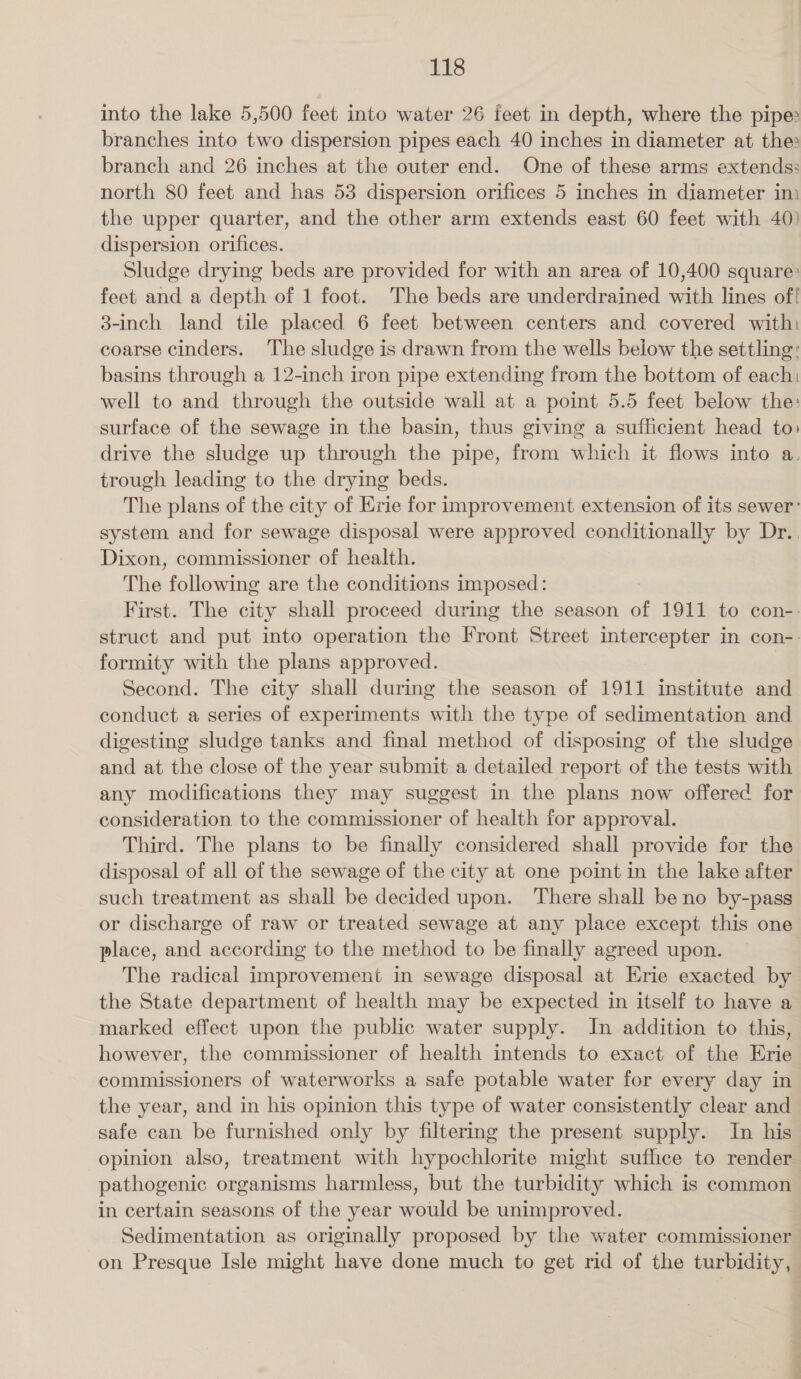 118

into the lake 5,500 feet into water 26 feet in depth, where the pipe branches into two dispersion pipes each 40 inches in diameter at the branch and 26 inches at the outer end. One of these arms extends north 80 feet and has 53 dispersion orifices 5 inches in diameter in the upper quarter, and the other arm extends east 60 feet with 40 dispersion orifices.

Sludge drying beds are provided for with an area of 10,400 square feet and a depth of 1 foot. The beds are underdrained with lines of 3-inch land tile placed 6 feet between centers and covered with coarse cinders. The sludge is drawn from the wells below the settling basins through a 12-inch iron pipe extending from the bottom of each well to and through the outside wall at a point 5.5 feet below the surface of the sewage in the basin, thus giving a sufficient head to drive the sludge up through the pipe, from which it flows into a trough leading to the drying beds.

The plans of the city of Erie for improvement extension of its sewer system and for sewage disposal were approved conditionally by Dr. Dixon, commissioner of health.

The following are the conditions imposed:

First. The city shall proceed during the season of 1911 to construct and put into operation the Front Street intercepter in conformity with the plans approved.

Second. The city shall during the season of 1911 institute and conduct a series of experiments with the type of sedimentation and digesting sludge tanks and final method of disposing of the sludge and at the close of the year submit a detailed report of the tests with any modifications they may suggest in the plans now offered for consideration to the commissioner of health for approval.

Third. The plans to be finally considered shall provide for the disposal of all of the sewage of the city at one point in the lake after such treatment as shall be decided upon. There shall be no by-pass or discharge of raw or treated sewage at any place except this one place, and according to the method to be finally agreed upon.

The radical improvement in sewage disposal at Erie exacted by the State department of health may be expected in itself to have a marked effect upon the public water supply. In addition to this, however, the commissioner of health intends to exact of the Erie commissioners of waterworks a safe potable water for every day in the year, and in his opinion this type of water consistently clear and safe can be furnished only by filtering the present supply. In his opinion also, treatment with hypochlorite might suffice to render pathogenic organisms harmless, but the turbidity which is common in certain seasons of the year would be unimproved.

Sedimentation as originally proposed by the water commissioner on Presque Isle might have done much to get rid of the turbidity,